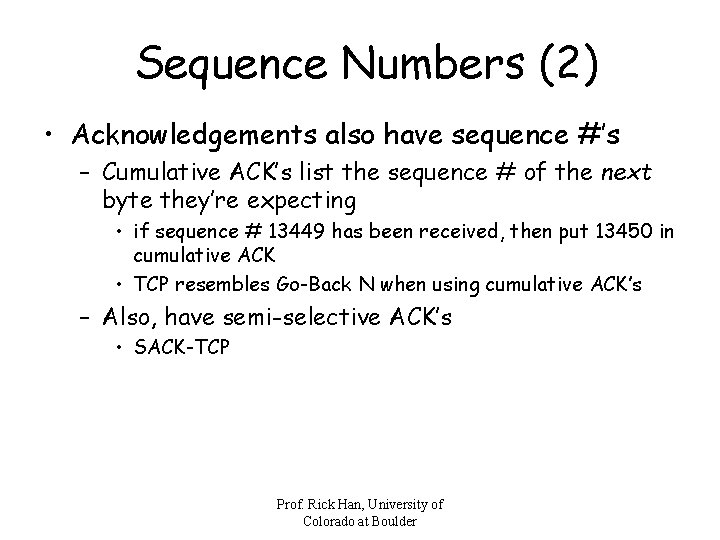 Sequence Numbers (2)

• Acknowledgements also have sequence #'s
- Cumulative ACK's list the sequence # of the next byte they're expecting
• if sequence # 13449 has been received, then put 13450 in cumulative ACK
• TCP resembles Go-Back N when using cumulative ACK's
- Also, have semi-selective ACK's
• SACK-TCP

Prof. Rick Han, University of
Colorado at Boulder